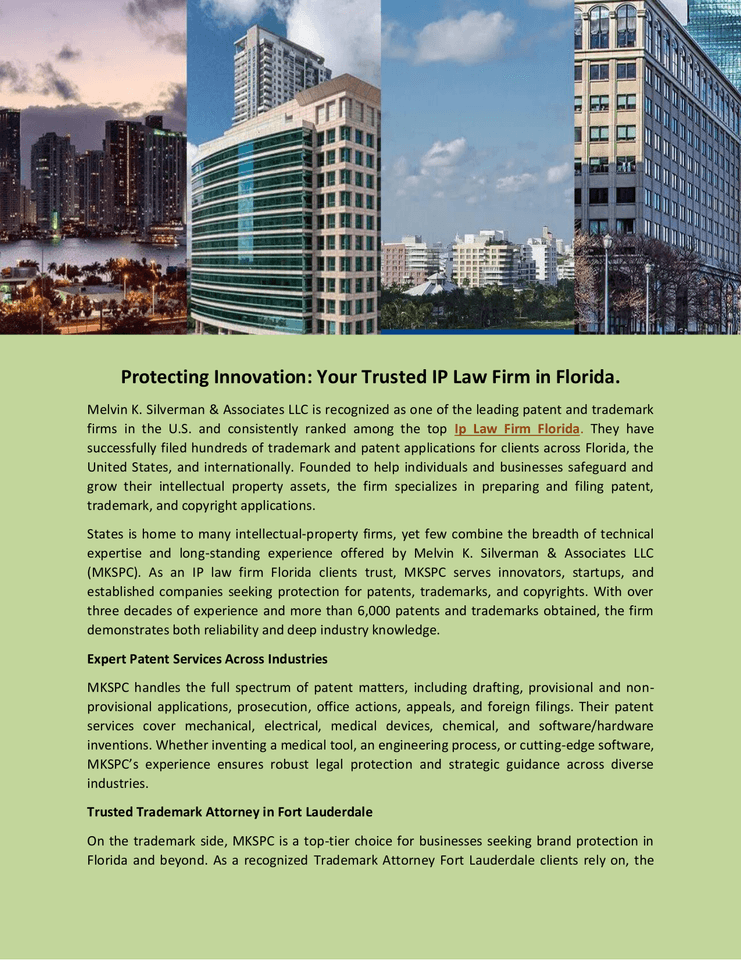 Protecting Innovation: Your Trusted IP Law Firm in Florida.

Melvin K. Silverman & Associates LLC is recognized as one of the leading patent and trademark firms in the U.S. and consistently ranked among the top Ip Law Firm Florida. They have successfully filed hundreds of trademark and patent applications for clients across Florida, the United States, and internationally. Founded to help individuals and businesses safeguard and grow their intellectual property assets, the firm specializes in preparing and filing patent, trademark, and copyright applications.

States is home to many intellectual-property firms, yet few combine the breadth of technical expertise and long-standing experience offered by Melvin K. Silverman & Associates LLC (MKSPC). As an IP law firm Florida clients trust, MKSPC serves innovators, startups, and established companies seeking protection for patents, trademarks, and copyrights. With over three decades of experience and more than 6,000 patents and trademarks obtained, the firm demonstrates both reliability and deep industry knowledge.

Expert Patent Services Across Industries

MKSPC handles the full spectrum of patent matters, including drafting, provisional and non-provisional applications, prosecution, office actions, appeals, and foreign filings. Their patent services cover mechanical, electrical, medical devices, chemical, and software/hardware inventions. Whether inventing a medical tool, an engineering process, or cutting-edge software, MKSPC's experience ensures robust legal protection and strategic guidance across diverse industries.

Trusted Trademark Attorney in Fort Lauderdale

On the trademark side, MKSPC is a top-tier choice for businesses seeking brand protection in Florida and beyond. As a recognized Trademark Attorney Fort Lauderdale clients rely on, the